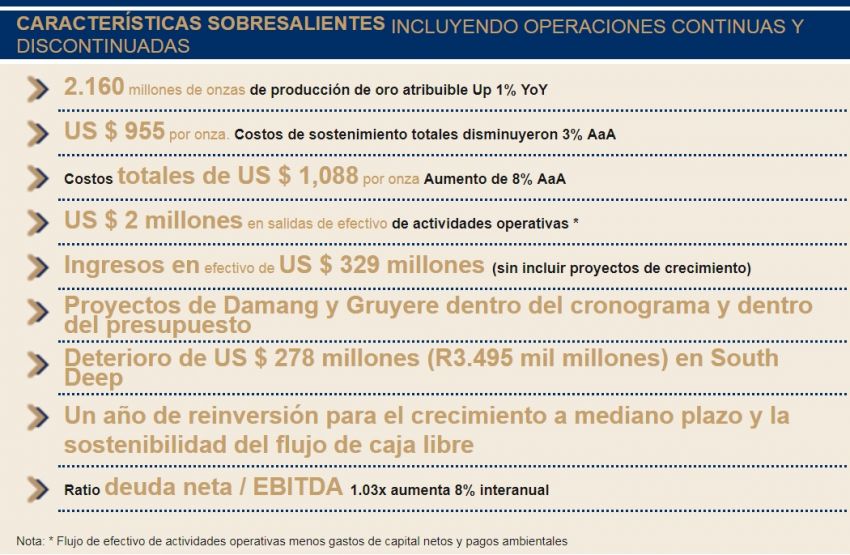 CARACTERÍSTICAS SOBRESALIENTES INCLUYENDO OPERACIONES CONTINUAS Y DISCONTINUADAS

2.160 millones de onzas de producción de oro atribuible Up 1% YoY

US $ 955 por onza. Costos de sostenimiento totales disminuyeron 3% AaA

Costos totales de US $ 1,088 por onza Aumento de 8% AaA

US $ 2 millones en salidas de efectivo de actividades operativas *

Ingresos en efectivo de US $ 329 millones (sin incluir proyectos de crecimiento)

Proyectos de Damang y Gruyere dentro del cronograma y dentro del presupuesto

Deterioro de US $ 278 millones (R3.495 mil millones) en South Deep

Un año de reinversión para el crecimiento a mediano plazo y la sostenibilidad del flujo de caja libre

Ratio deuda neta / EBITDA 1.03x aumenta 8% interanual

Nota: * Flujo de efectivo de actividades operativas menos gastos de capital netos y pagos ambientales